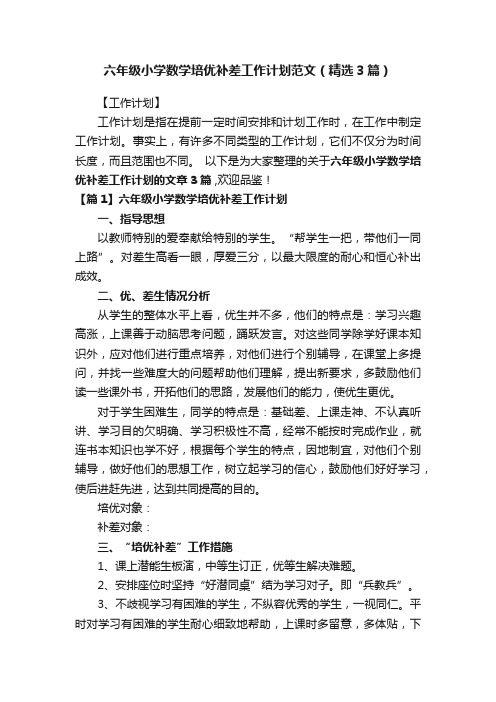 六年级小学数学培优补差工作计划范文（精选3篇）

【工作计划】

工作计划是指在提前一定时间安排和计划工作时，在工作中制定工作计划。事实上，有许多不同类型的工作计划，它们不仅分为时间长度，而且范围也不同。 以下是为大家整理的关于六年级小学数学培优补差工作计划的文章3篇 ,欢迎品鉴！

【篇1】六年级小学数学培优补差工作计划

一、指导思想

以教师特别的爱奉献给特别的学生。“帮学生一把，带他们一同上路”。对差生高看一眼，厚爱三分，以最大限度的耐心和恒心补出成效。

二、优、差生情况分析

从学生的整体水平上看，优生并不多，他们的特点是：学习兴趣高涨，上课善于动脑思考问题，踊跃发言。对这些同学除学好课本知识外，应对他们进行重点培养，对他们进行个别辅导，在课堂上多提问，并找一些难度大的问题帮助他们理解，提出新要求，多鼓励他们读一些课外书，开拓他们的思路，发展他们的能力，使优生更优。

对于学生困难生，同学的特点是：基础差、上课走神、不认真听讲、学习目的欠明确、学习积极性不高，经常不能按时完成作业，就连书本知识也学不好，根据每个学生的特点，因地制宜，对他们个别辅导，做好他们的思想工作，树立起学习的信心，鼓励他们好好学习，使后进赶先进，达到共同提高的目的。

培优对象：

补差对象：

三、“培优补差”工作措施

1、课上潜能生板演，中等生订正，优等生解决难题。

2、安排座位时坚持“好潜同桌”结为学习对子。即“兵教兵”。

3、不歧视学习有困难的学生，不纵容优秀的学生，一视同仁。平时对学习有困难的学生耐心细致地帮助，上课时多留意，多体贴，下